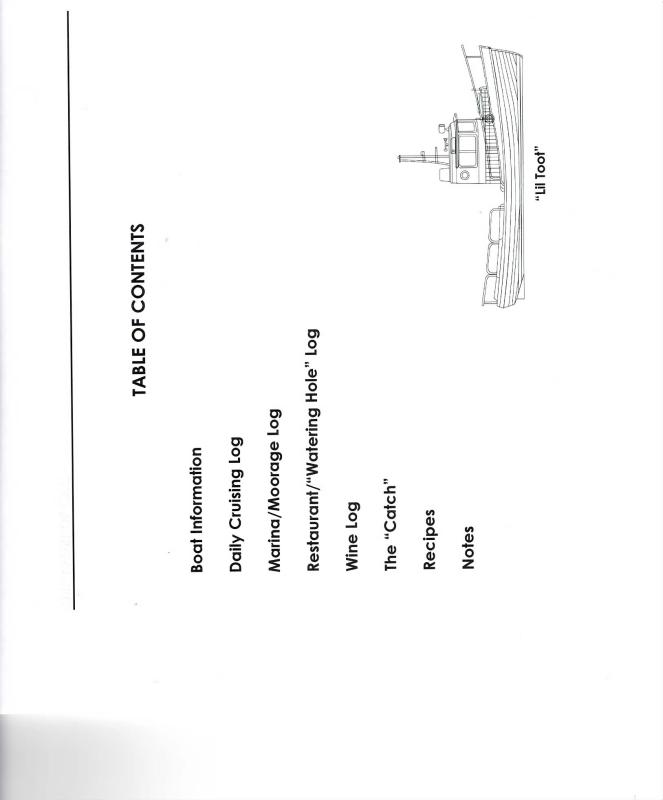 TABLE OF CONTENTS

Boat Information

Daily Cruising Log

Marina/Moorage Log

Restaurant/"Watering Hole" Log

Wine Log

The "Catch"

Recipes

Notes

"Lil Toot"